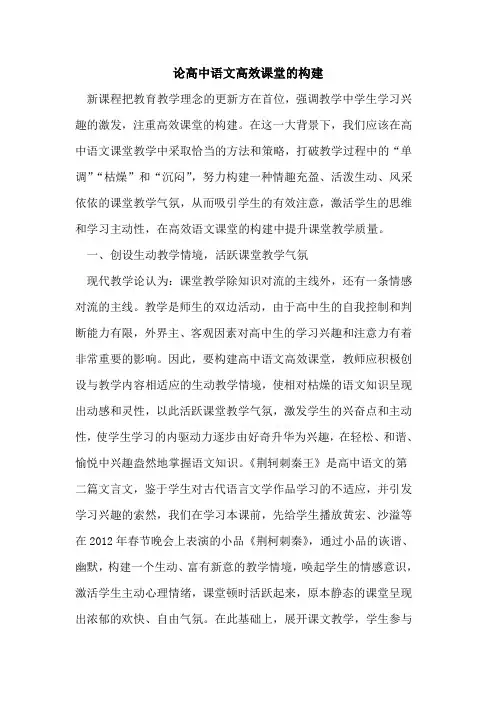 论高中语文高效课堂的构建

新课程把教育教学理念的更新方在首位，强调教学中学生学习兴趣的激发，注重高效课堂的构建。在这一大背景下，我们应该在高中语文课堂教学中采取恰当的方法和策略，打破教学过程中的“单调”“枯燥”和“沉闷”，努力构建一种情趣充盈、活泼生动、风采依依的课堂教学气氛，从而吸引学生的有效注意，激活学生的思维和学习主动性，在高效语文课堂的构建中提升课堂教学质量。

一、创设生动教学情境，活跃课堂教学气氛

现代教学论认为：课堂教学除知识对流的主线外，还有一条情感对流的主线。教学是师生的双边活动，由于高中生的自我控制和判断能力有限，外界主、客观因素对高中生的学习兴趣和注意力有着非常重要的影响。因此，要构建高中语文高效课堂，教师应积极创设与教学内容相适应的生动教学情境，使相对枯燥的语文知识呈现出动感和灵性，以此活跃课堂教学气氛，激发学生的兴奋点和主动性，使学生学习的内驱动力逐步由好奇升华为兴趣，在轻松、和谐、愉悦中兴趣盎然地掌握语文知识。《荆轲刺秦王》是高中语文的第二篇文言文，鉴于学生对古代语言文学作品学习的不适应，并引发学习兴趣的索然，我们在学习本课前，先给学生播放黄宏、沙溢等在2012年春节晚会上表演的小品《荆柯刺秦》，通过小品的诙谐、幽默，构建一个生动、富有新意的教学情境，唤起学生的情感意识，激活学生主动心理情绪，课堂顿时活跃起来，原本静态的课堂呈现出浓郁的欢快、自由气氛。在此基础上，展开课文教学，学生参与